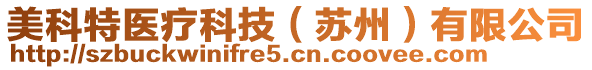 美科特医疗科技（苏州）有限公司
http://szbuckwinifre5.cn.coovee.com